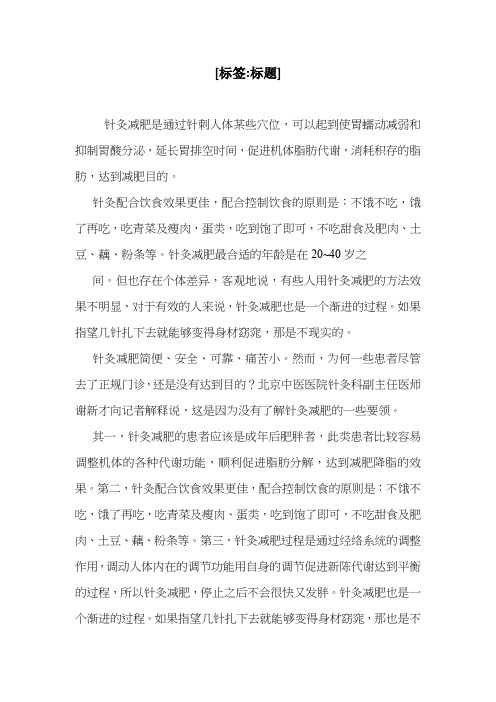 [标签:标题]

针灸减肥是通过针刺人体某些穴位，可以起到使胃蠕动减弱和抑制胃酸分泌，延长胃排空时间，促进机体脂肪代谢，消耗积存的脂肪，达到减肥目的。

针灸配合饮食效果更佳，配合控制饮食的原则是：不饿不吃，饿了再吃，吃青菜及瘦肉，蛋类，吃到饱了即可，不吃甜食及肥肉、土豆、藕、粉条等。针灸减肥最合适的年龄是在20~40岁之

间。但也存在个体差异，客观地说，有些人用针灸减肥的方法效果不明显，对于有效的人来说，针灸减肥也是一个渐进的过程。如果指望几针扎下去就能够变得身材窈窕，那是不现实的。

针灸减肥简便、安全、可靠、痛苦小。然而，为何一些患者尽管去了正规门诊，还是没有达到目的？北京中医医院针灸科副主任医师谢新才向记者解释说，这是因为没有了解针灸减肥的一些要领。

其一，针灸减肥的患者应该是成年后肥胖者，此类患者比较容易调整机体的各种代谢功能，顺利促进脂肪分解，达到减肥降脂的效果。第二，针灸配合饮食效果更佳，配合控制饮食的原则是：不饿不吃，饿了再吃，吃青菜及瘦肉、蛋类，吃到饱了即可，不吃甜食及肥肉、土豆、藕、粉条等。第三，针灸减肥过程是通过经络系统的调整作用，调动人体内在的调节功能用自身的调节促进新陈代谢达到平衡的过程，所以针灸减肥，停止之后不会很快又发胖。针灸减肥也是一个渐进的过程。如果指望几针扎下去就能够变得身材窈窕，那也是不